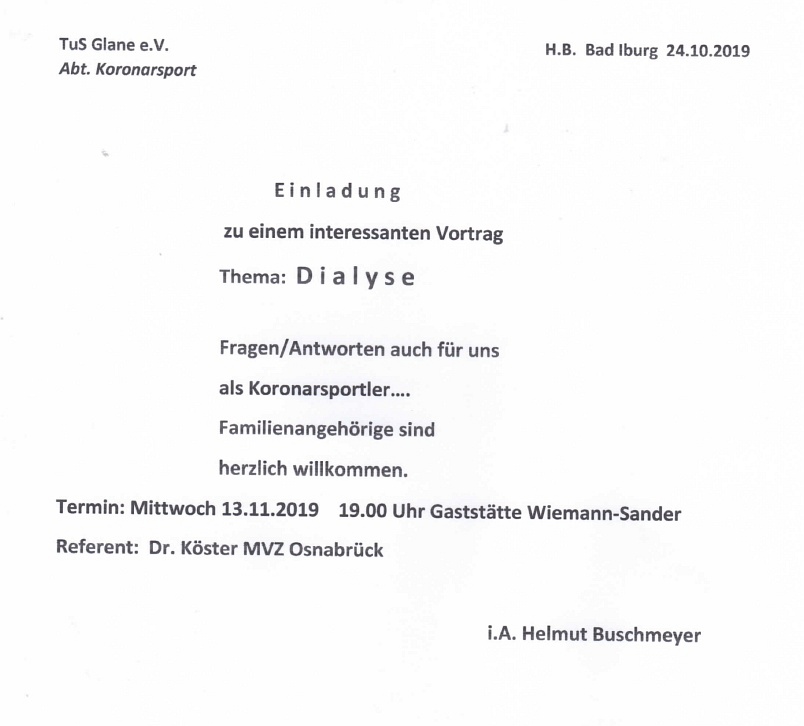 TuS Glane e.V.
Abt. Koronarsport

H.B. Bad Iburg 24.10.2019

Einladung

zu einem interessanten Vortrag

Thema: Dialyse

Fragen/Antworten auch für uns als Koronarsportler.... Familienangehörige sind herzlich willkommen.

Termin: Mittwoch 13.11.2019 19.00 Uhr Gaststätte Wiemann-Sander

Referent: Dr. Köster MVZ Osnabrück

i.A. Helmut Buschmeyer